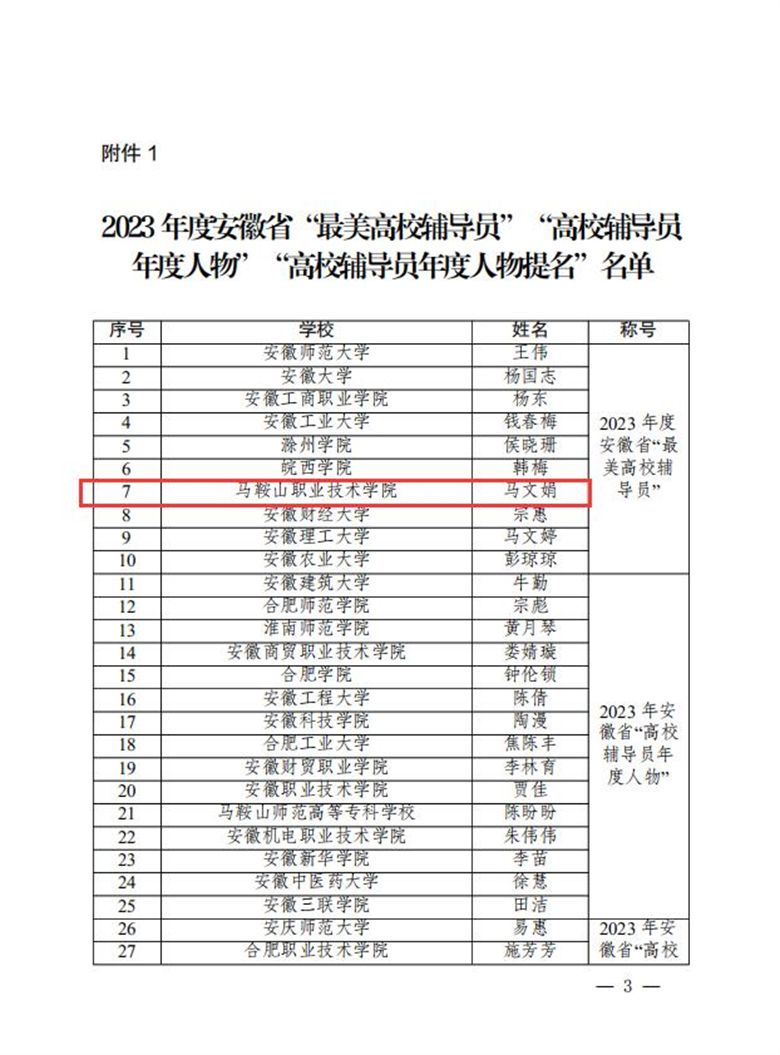 附件 1

2023 年度安徽省“最美高校辅导员”“高校辅导员年度人物”“高校辅导员年度人物提名”名单

| 序号 | 学校 | 姓名 | 称号 |
|---|---|---|---|
| 1 | 安徽师范大学 | 王伟 | 2023 年度安徽省“最美高校辅导员” |
| 2 | 安徽大学 | 杨国志 | |
| 3 | 安徽工商职业学院 | 杨东 | |
| 4 | 安徽工业大学 | 钱春梅 | |
| 5 | 滁州学院 | 侯晓珊 | |
| 6 | 皖西学院 | 韩梅 | |
| 7 | 马鞍山职业技术学院 | 马文娟 | |
| 8 | 安徽财经大学 | 宗惠 | |
| 9 | 安徽理工大学 | 马文婷 | |
| 10 | 安徽农业大学 | 彭琼琼 | |
| 11 | 安徽建筑大学 | 牛勤 | 2023 年安徽省“高校辅导员年度人物” |
| 12 | 合肥师范学院 | 宗彪 | |
| 13 | 淮南师范学院 | 黄月琴 | |
| 14 | 安徽商贸职业技术学院 | 娄婧璇 | |
| 15 | 合肥学院 | 钟伦锁 | |
| 16 | 安徽工程大学 | 陈倩 | |
| 17 | 安徽科技学院 | 陶漫 | |
| 18 | 合肥工业大学 | 焦陈丰 | |
| 19 | 安徽财贸职业学院 | 李林育 | |
| 20 | 安徽职业技术学院 | 贾佳 | |
| 21 | 马鞍山师范高等专科学校 | 陈盼盼 | |
| 22 | 安徽机电职业技术学院 | 朱伟伟 | |
| 23 | 安徽新华学院 | 李苗 | |
| 24 | 安徽中医药大学 | 徐慧 | |
| 25 | 安徽三联学院 | 田洁 | |
| 26 | 安庆师范大学 | 易惠 | 2023 年安徽省“高校 |
| 27 | 合肥职业技术学院 | 施芳芳 | |

— 3 —